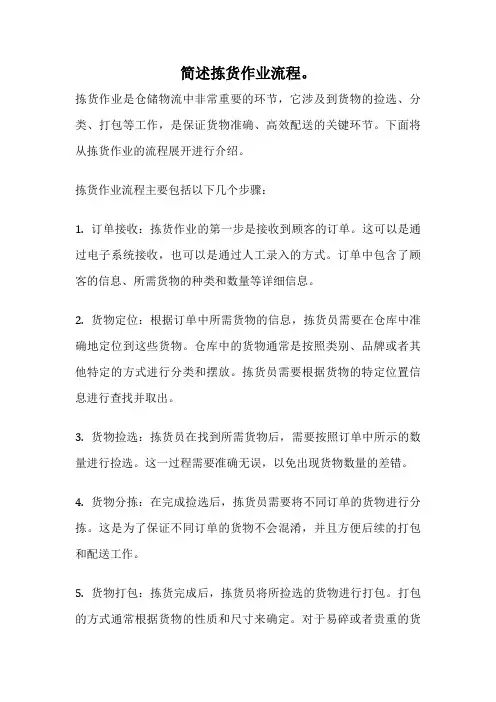 简述拣货作业流程。

拣货作业是仓储物流中非常重要的环节，它涉及到货物的捡选、分类、打包等工作，是保证货物准确、高效配送的关键环节。下面将从拣货作业的流程展开进行介绍。

拣货作业流程主要包括以下几个步骤：

1. 订单接收：拣货作业的第一步是接收到顾客的订单。这可以是通过电子系统接收，也可以是通过人工录入的方式。订单中包含了顾客的信息、所需货物的种类和数量等详细信息。

2. 货物定位：根据订单中所需货物的信息，拣货员需要在仓库中准确地定位到这些货物。仓库中的货物通常是按照类别、品牌或者其他特定的方式进行分类和摆放。拣货员需要根据货物的特定位置信息进行查找并取出。

3. 货物捡选：拣货员在找到所需货物后，需要按照订单中所示的数量进行捡选。这一过程需要准确无误，以免出现货物数量的差错。

4. 货物分拣：在完成捡选后，拣货员需要将不同订单的货物进行分拣。这是为了保证不同订单的货物不会混淆，并且方便后续的打包和配送工作。

5. 货物打包：拣货完成后，拣货员将所捡选的货物进行打包。打包的方式通常根据货物的性质和尺寸来确定。对于易碎或者贵重的货